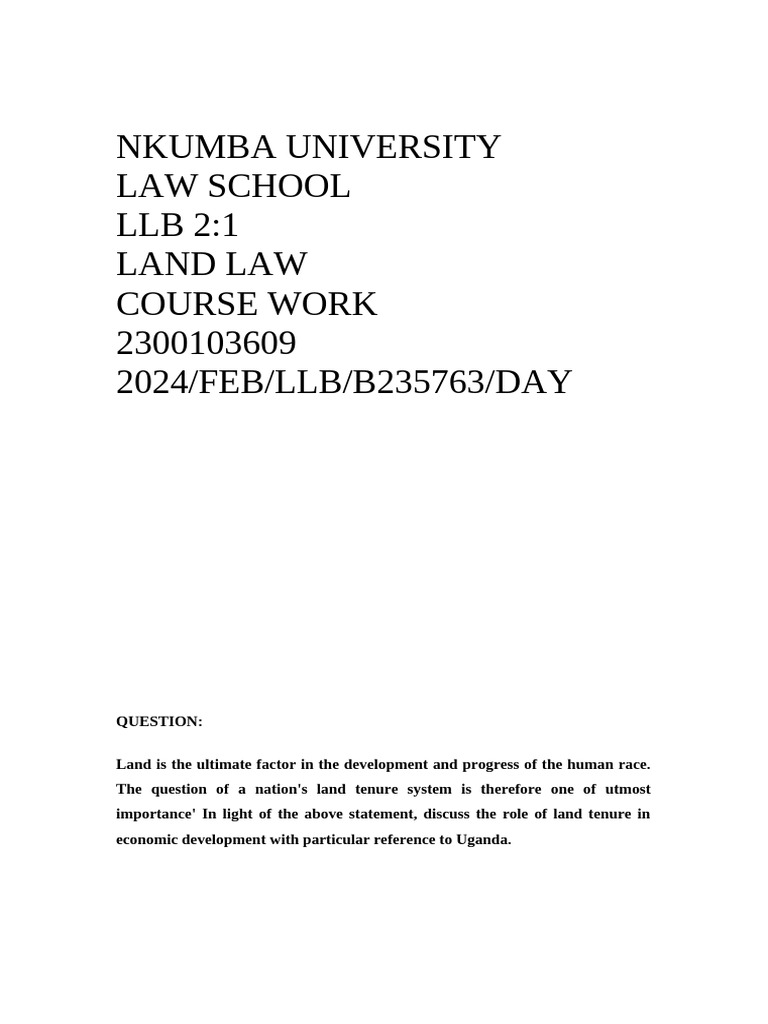 NKUMBA UNIVERSITY
LAW SCHOOL
LLB 2:1
LAND LAW
COURSE WORK
2300103609
2024/FEB/LLB/B235763/DAY

QUESTION:

Land is the ultimate factor in the development and progress of the human race. The question of a nation's land tenure system is therefore one of utmost importance' In light of the above statement, discuss the role of land tenure in economic development with particular reference to Uganda.